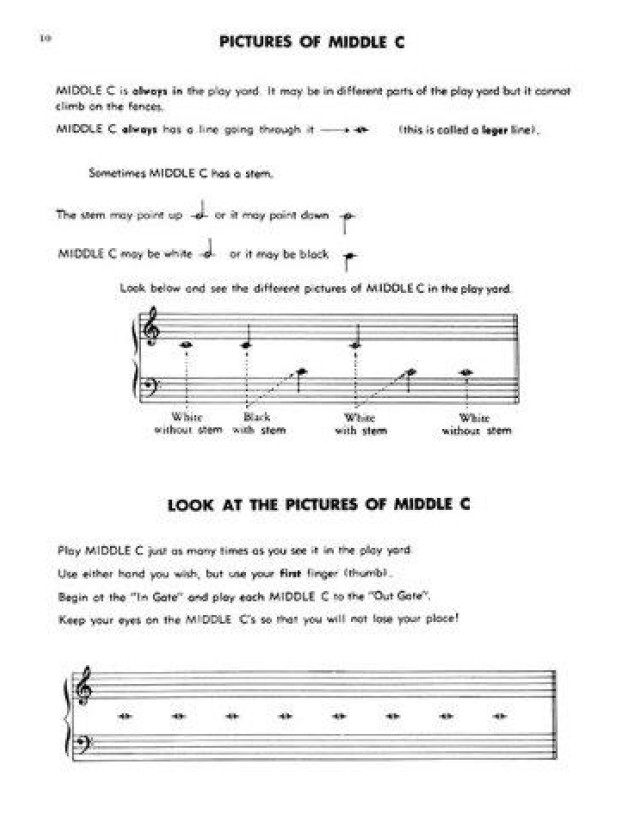 10

PICTURES OF MIDDLE C

MIDDLE C is always in the play yard. It may be in different parts of the play yard but it cannot climb on the fences.

MIDDLE C always has a line going through it (this is called a leger line).

Sometimes MIDDLE C has a stem.

The stem may point up or it may point down

MIDDLE C may be white or it may be black

Look below and see the different pictures of MIDDLE C in the play yard.

White without stem

Black with stem

White with stem

White without stem

LOOK AT THE PICTURES OF MIDDLE C

Play MIDDLE C just as many times as you see it in the play yard.

Use either hand you wish, but use your first finger (thumb).

Begin at the "In Gate" and play each MIDDLE C to the "Out Gate".

Keep your eyes on the MIDDLE C's so that you will not lose your place!